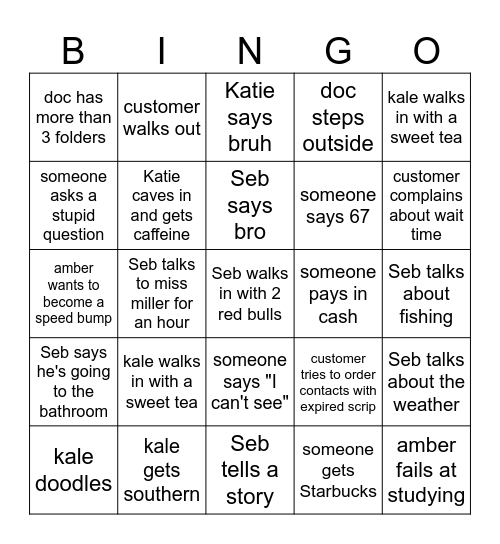 | B | I | N | G | O |
|---|---|---|---|---|
| doc has more than 3 folders | customer walks out | Katie says bruh | doc steps outside | kale walks in with a sweet tea |
| someone asks a stupid question | Katie caves in and gets caffeine | Seb says bro | someone says 67 | customer complains about wait time |
| amber wants to become a speed bump | Seb talks to miss miller for an hour | Seb walks in with 2 red bulls | someone pays in cash | Seb talks about fishing |
| Seb says he's going to the bathroom | kale walks in with a sweet tea | someone says "I can't see" | customer tries to order contacts with expired scrip | Seb talks about the weather |
| kale doodles | kale gets southern | Seb tells a story | someone gets Starbucks | amber fails at studying |